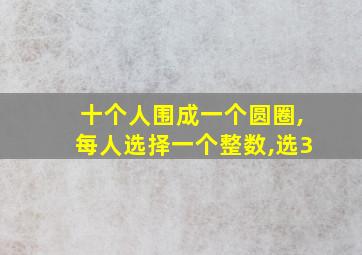 十个人围成一个圆圈,
每人选择一个整数,选3